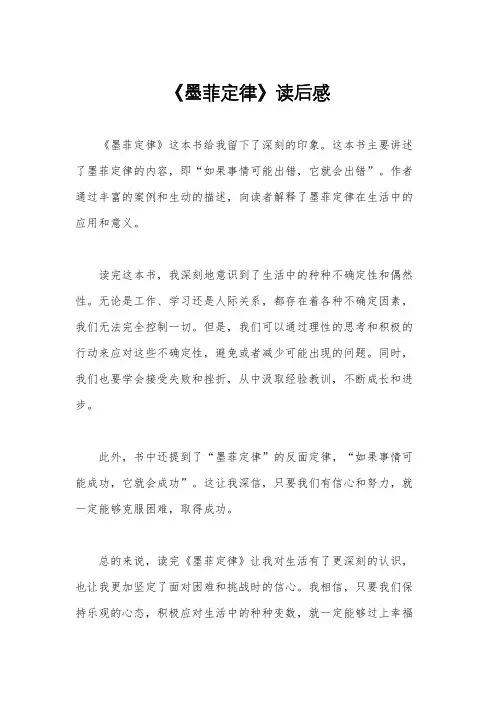 《墨菲定律》读后感

《墨菲定律》这本书给我留下了深刻的印象。这本书主要讲述了墨菲定律的内容，即“如果事情可能出错，它就会出错”。作者通过丰富的案例和生动的描述，向读者解释了墨菲定律在生活中的应用和意义。

读完这本书，我深刻地意识到了生活中的种种不确定性和偶然性。无论是工作、学习还是人际关系，都存在着各种不确定因素，我们无法完全控制一切。但是，我们可以通过理性的思考和积极的行动来应对这些不确定性，避免或者减少可能出现的问题。同时，我们也要学会接受失败和挫折，从中汲取经验教训，不断成长和进步。

此外，书中还提到了“墨菲定律”的反面定律，“如果事情可能成功，它就会成功”。这让我深信，只要我们有信心和努力，就一定能够克服困难，取得成功。

总的来说，读完《墨菲定律》让我对生活有了更深刻的认识，也让我更加坚定了面对困难和挑战时的信心。我相信，只要我们保持乐观的心态，积极应对生活中的种种变数，就一定能够过上幸福